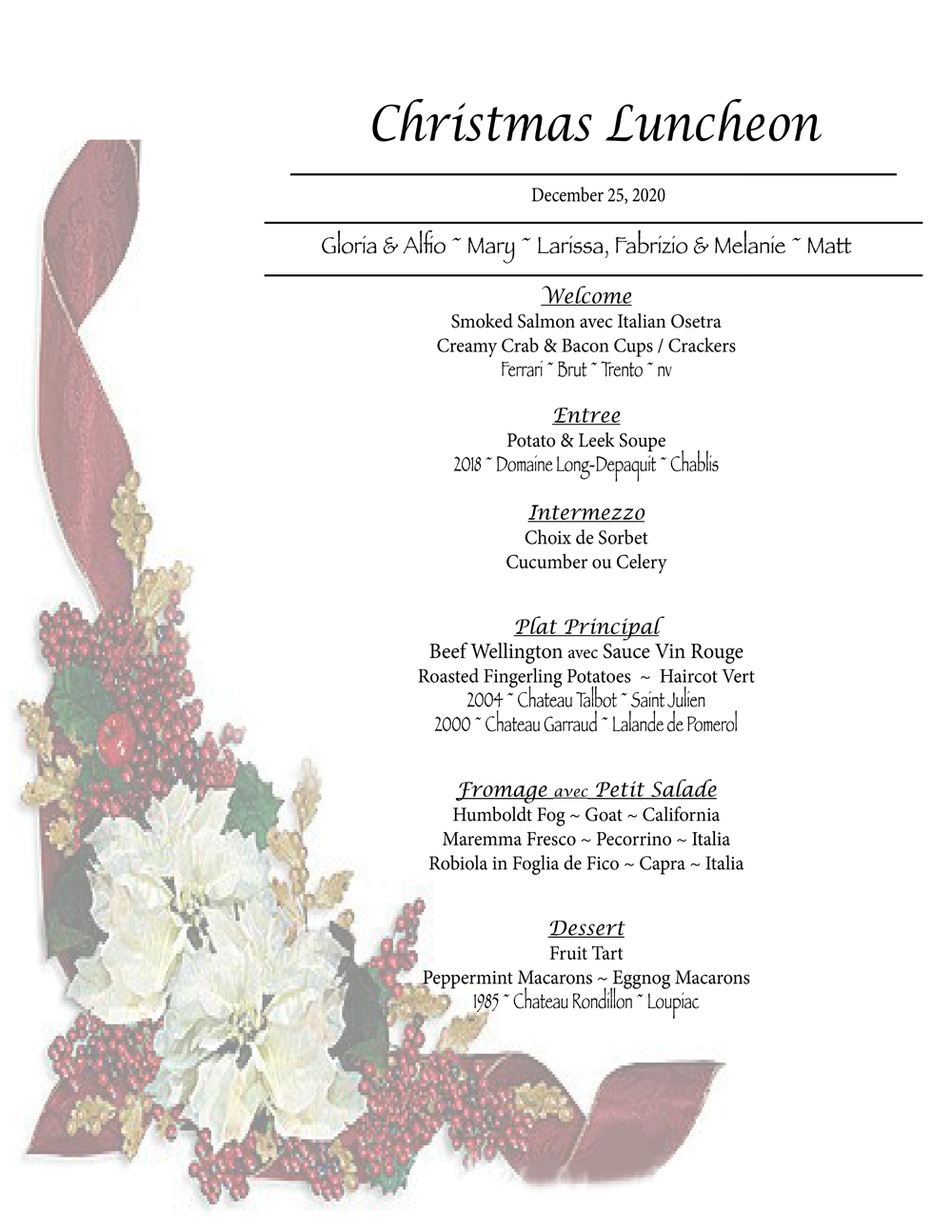 Christmas Luncheon

December 25, 2020

Gloria & Alfio ~ Mary ~ Larissa, Fabrizio & Melanie ~ Matt

Welcome
Smoked Salmon avec Italian Osetra
Creamy Crab & Bacon Cups / Crackers
Ferrari ~ Brut ~ Trento ~ nv

Entree
Potato & Leek Soupe
2018 ~ Domaine Long-Depaquit ~ Chablis

Intermezzo
Choix de Sorbet
Cucumber ou Celery

Plat Principal
Beef Wellington avec Sauce Vin Rouge
Roasted Fingerling Potatoes ~ Haircot Vert
2004 ~ Chateau Talbot ~ Saint Julien
2000 ~ Chateau Garraud ~ Lalande de Pomerol

Fromage avec Petit Salade
Humboldt Fog ~ Goat ~ California
Maremma Fresco ~ Pecorrino ~ Italia
Robiola in Foglia de Fico ~ Capra ~ Italia

Dessert
Fruit Tart
Peppermint Macarons ~ Eggnog Macarons
1985 ~ Chateau Rondillon ~ Loupiac